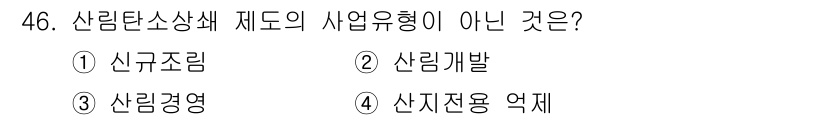 46. 산림탄소상쇄 제도의 사업유형이 아닌 것은?

① 신규조림
② 산림개발
③ 산림경영
④ 산지전용 억제